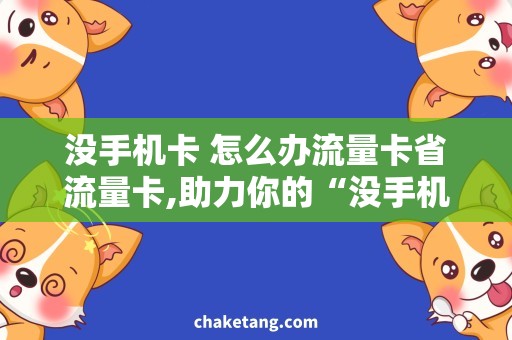 没手机卡 怎么办流量卡省流量卡,助力你的“没手机

chaketang.com